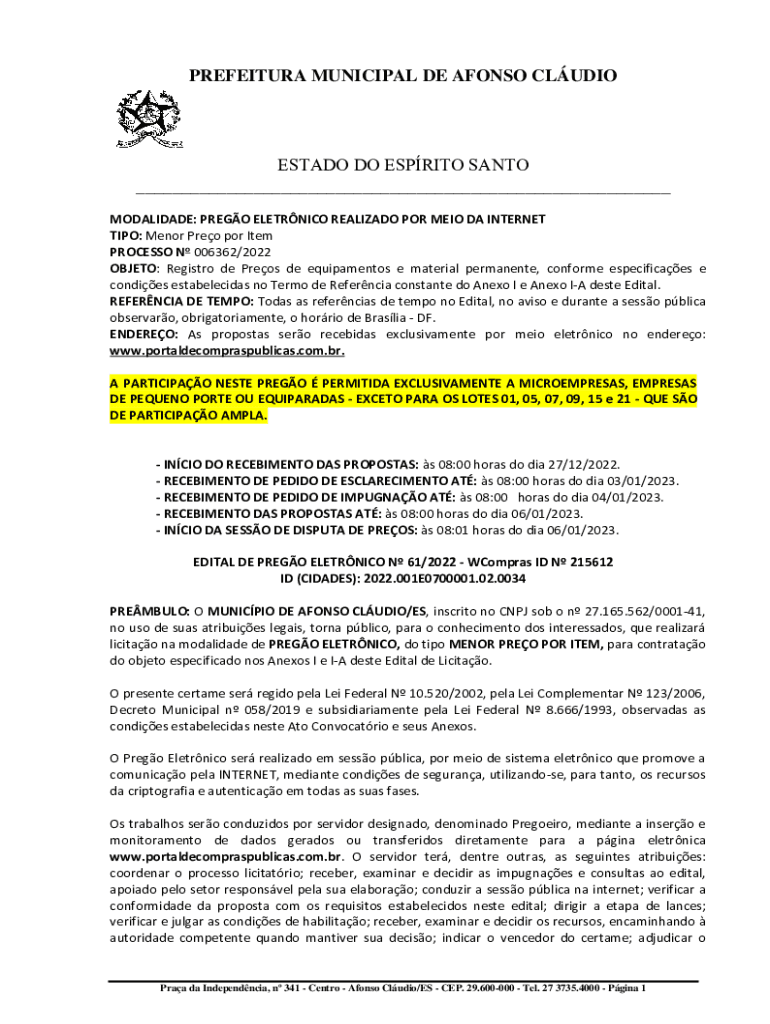 PREFEITURA MUNICIPAL DE AFONSO CLÁUDIO

ESTADO DO ESPÍRITO SANTO

MODALIDADE: PREGÃO ELETRÔNICO REALIZADO POR MEIO DA INTERNET
TIPO: Menor Preço por Item
PROCESSO Nº 006362/2022
OBJETO: Registro de Preços de equipamentos e material permanente, conforme especificações e condições estabelecidas no Termo de Referência constante do Anexo I e Anexo I-A deste Edital.
REFERÊNCIA DE TEMPO: Todas as referências de tempo no Edital, no aviso e durante a sessão pública observarão, obrigatoriamente, o horário de Brasília - DF.
ENDEREÇO: As propostas serão recebidas exclusivamente por meio eletrônico no endereço: www.portaldecompraspublicas.com.br.

A PARTICIPAÇÃO NESTE PREGÃO É PERMITIDA EXCLUSIVAMENTE A MICROEMPRESAS, EMPRESAS DE PEQUENO PORTE OU EQUIPARADAS - EXCETO PARA OS LOTES 01, 05, 07, 09, 15 e 21 - QUE SÃO DE PARTICIPAÇÃO AMPLA.

- INÍCIO DO RECEBIMENTO DAS PROPOSTAS: às 08:00 horas do dia 27/12/2022.
- RECEBIMENTO DE PEDIDO DE ESCLARECIMENTO ATÉ: às 08:00 horas do dia 03/01/2023.
- RECEBIMENTO DE PEDIDO DE IMPUGNAÇÃO ATÉ: às 08:00 horas do dia 04/01/2023.
- RECEBIMENTO DAS PROPOSTAS ATÉ: às 08:00 horas do dia 06/01/2023.
- INÍCIO DA SESSÃO DE DISPUTA DE PREÇOS: às 08:01 horas do dia 06/01/2023.

EDITAL DE PREGÃO ELETRÔNICO Nº 61/2022 - WCompras ID Nº 215612
ID (CIDADES): 2022.001E0700001.02.0034

PREÂMBULO: O MUNICÍPIO DE AFONSO CLÁUDIO/ES, inscrito no CNPJ sob o nº 27.165.562/0001-41, no uso de suas atribuições legais, torna público, para o conhecimento dos interessados, que realizará licitação na modalidade de PREGÃO ELETRÔNICO, do tipo MENOR PREÇO POR ITEM, para contratação do objeto especificado nos Anexos I e I-A deste Edital de Licitação.

O presente certame será regido pela Lei Federal Nº 10.520/2002, pela Lei Complementar Nº 123/2006, Decreto Municipal nº 058/2019 e subsidiariamente pela Lei Federal Nº 8.666/1993, observadas as condições estabelecidas neste Ato Convocatório e seus Anexos.

O Pregão Eletrônico será realizado em sessão pública, por meio de sistema eletrônico que promove a comunicação pela INTERNET, mediante condições de segurança, utilizando-se, para tanto, os recursos da criptografia e autenticação em todas as suas fases.

Os trabalhos serão conduzidos por servidor designado, denominado Pregoeiro, mediante a inserção e monitoramento de dados gerados ou transferidos diretamente para a página eletrônica www.portaldecompraspublicas.com.br. O servidor terá, dentre outras, as seguintes atribuições: coordenar o processo licitatório; receber, examinar e decidir as impugnações e consultas ao edital, apoiado pelo setor responsável pela sua elaboração; conduzir a sessão pública na internet; verificar a conformidade da proposta com os requisitos estabelecidos neste edital; dirigir a etapa de lances; verificar e julgar as condições de habilitação; receber, examinar e decidir os recursos, encaminhando à autoridade competente quando mantiver sua decisão; indicar o vencedor do certame; adjudicar o

Praça da Independência, nº 341 - Centro - Afonso Cláudio/ES - CEP. 29.600-000 - Tel. 27 3735.4000 - Página 1